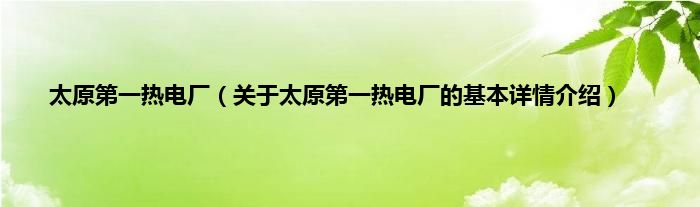 太原第一热电厂（关于太原第一热电厂的基本详情介绍）